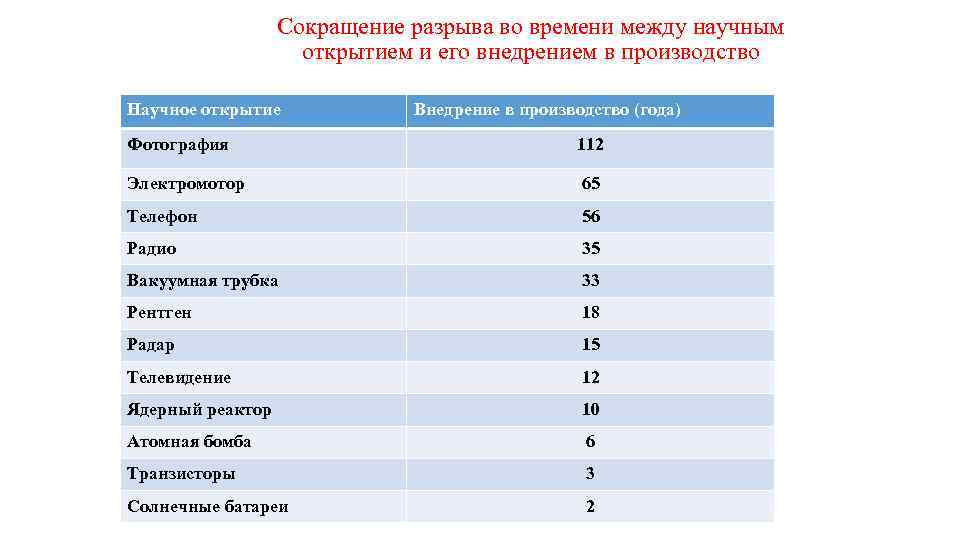 Сокращение разрыва во времени между научным открытием и его внедрением в производство

| Научное открытие | Внедрение в производство (года) |
|---|---|
| Фотография | 112 |
| Электромотор | 65 |
| Телефон | 56 |
| Радио | 35 |
| Вакуумная трубка | 33 |
| Рентген | 18 |
| Радар | 15 |
| Телевидение | 12 |
| Ядерный реактор | 10 |
| Атомная бомба | 6 |
| Транзисторы | 3 |
| Солнечные батареи | 2 |